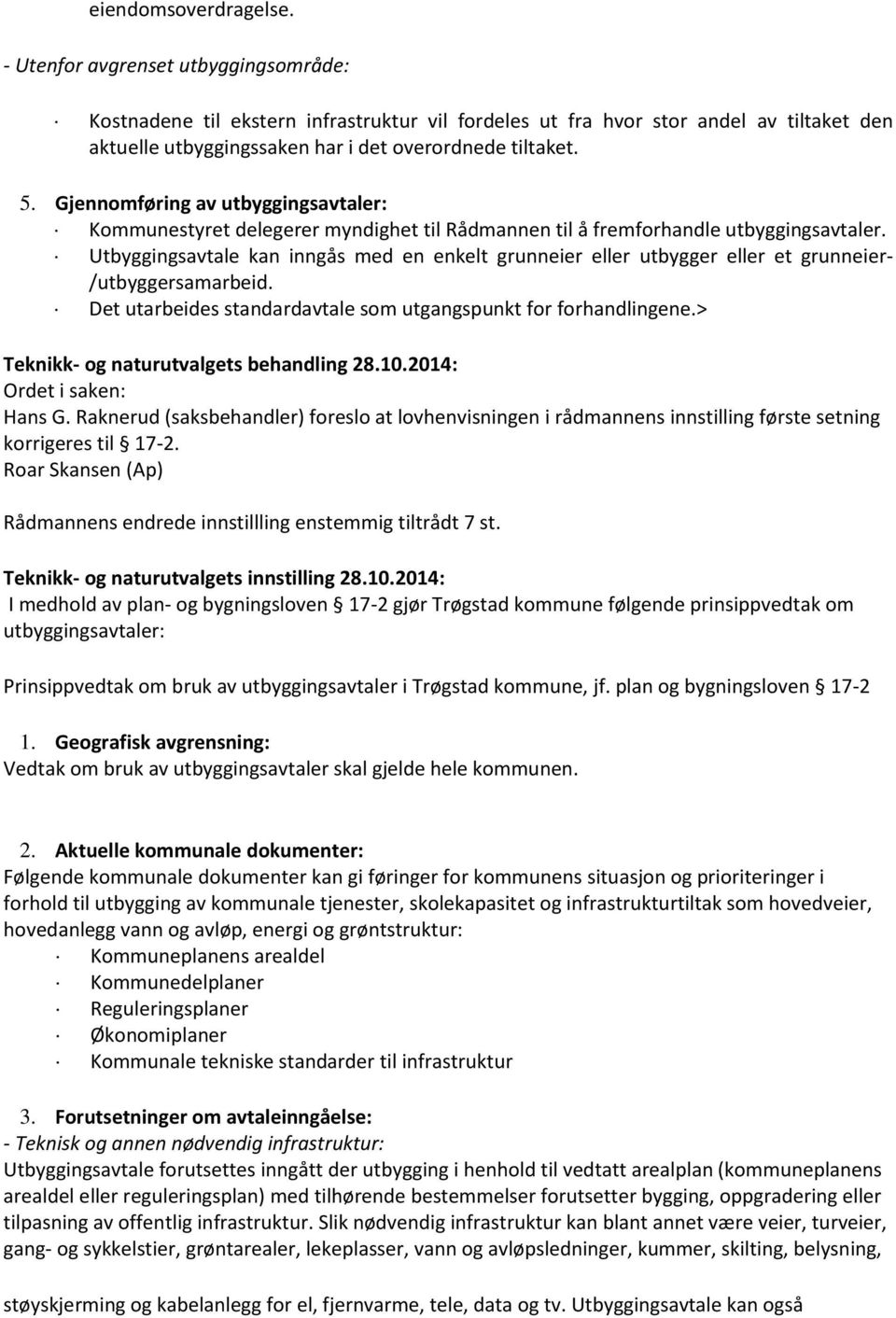 eiendomsoverdragelse.

- Utenfor avgrenset utbyggingsområde:

· Kostnadene til ekstern infrastruktur vil fordeles ut fra hvor stor andel av tiltaket den aktuelle utbyggingssaken har i det overordnede tiltaket.

5. Gjennomføring av utbyggingsavtaler:
· Kommunestyret delegerer myndighet til Rådmannen til å fremforhandle utbyggingsavtaler.
· Utbyggingsavtale kan inngås med en enkelt grunneier eller utbygger eller et grunneier-/utbyggersamarbeid.
· Det utarbeides standardavtale som utgangspunkt for forhandlingene.>

Teknikk- og naturutvalgets behandling 28.10.2014:
Ordet i saken:
Hans G. Raknerud (saksbehandler) foreslo at lovhenvisningen i rådmannens innstilling første setning korrigeres til § 17-2.
Roar Skansen (Ap)

Rådmannens endrede innstillling enstemmig tiltrådt 7 st.

Teknikk- og naturutvalgets innstilling 28.10.2014:
I medhold av plan- og bygningsloven § 17-2 gjør Trøgstad kommune følgende prinsippvedtak om utbyggingsavtaler:

Prinsippvedtak om bruk av utbyggingsavtaler i Trøgstad kommune, jf. plan og bygningsloven § 17-2

1. Geografisk avgrensning:
Vedtak om bruk av utbyggingsavtaler skal gjelde hele kommunen.

2. Aktuelle kommunale dokumenter:
Følgende kommunale dokumenter kan gi føringer for kommunens situasjon og prioriteringer i forhold til utbygging av kommunale tjenester, skolekapasitet og infrastrukturtiltak som hovedveier, hovedanlegg vann og avløp, energi og grøntstruktur:
· Kommuneplanens arealdel
· Kommunedelplaner
· Reguleringsplaner
· Økonomiplaner
· Kommunale tekniske standarder til infrastruktur

3. Forutsetninger om avtaleinngåelse:
- Teknisk og annen nødvendig infrastruktur:
Utbyggingsavtale forutsettes inngått der utbygging i henhold til vedtatt arealplan (kommuneplanens arealdel eller reguleringsplan) med tilhørende bestemmelser forutsetter bygging, oppgradering eller tilpasning av offentlig infrastruktur. Slik nødvendig infrastruktur kan blant annet være veier, turveier, gang- og sykkelstier, grøntarealer, lekeplasser, vann og avløpsledninger, kummer, skilting, belysning,

støyskjerming og kabelanlegg for el, fjernvarme, tele, data og tv. Utbyggingsavtale kan også